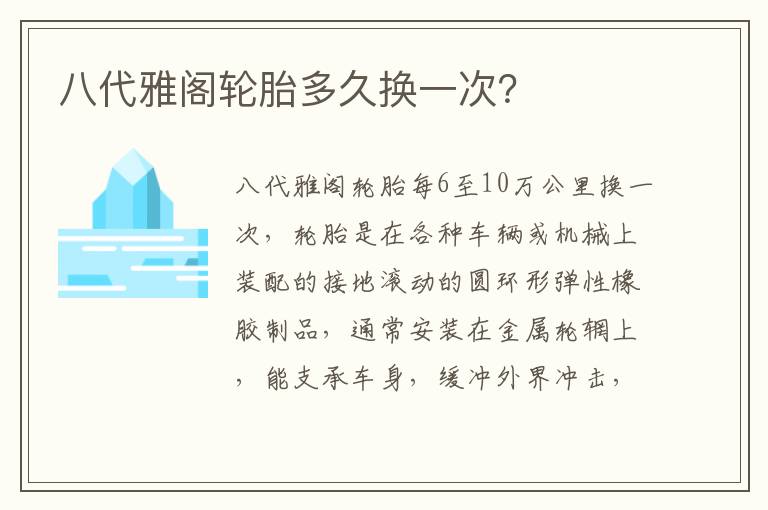 八代雅阁轮胎多久换一次?

八代雅阁轮胎每6至10万公里换一次，轮胎是在各种车辆或机械上装配的接地滚动的圆环形弹性橡胶制品，通常安装在金属轮辋上，能支承车身，缓冲外界冲击，